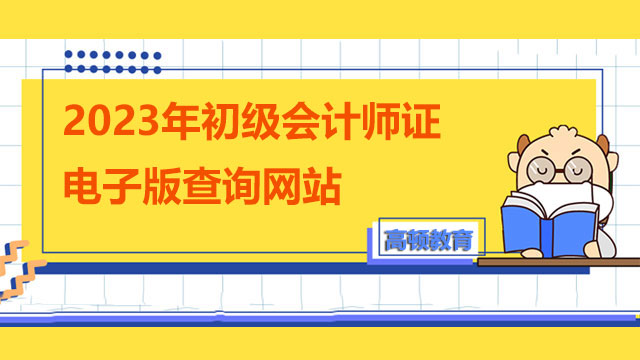 2023年初级会计师证
电子版查询网站

高顿教育